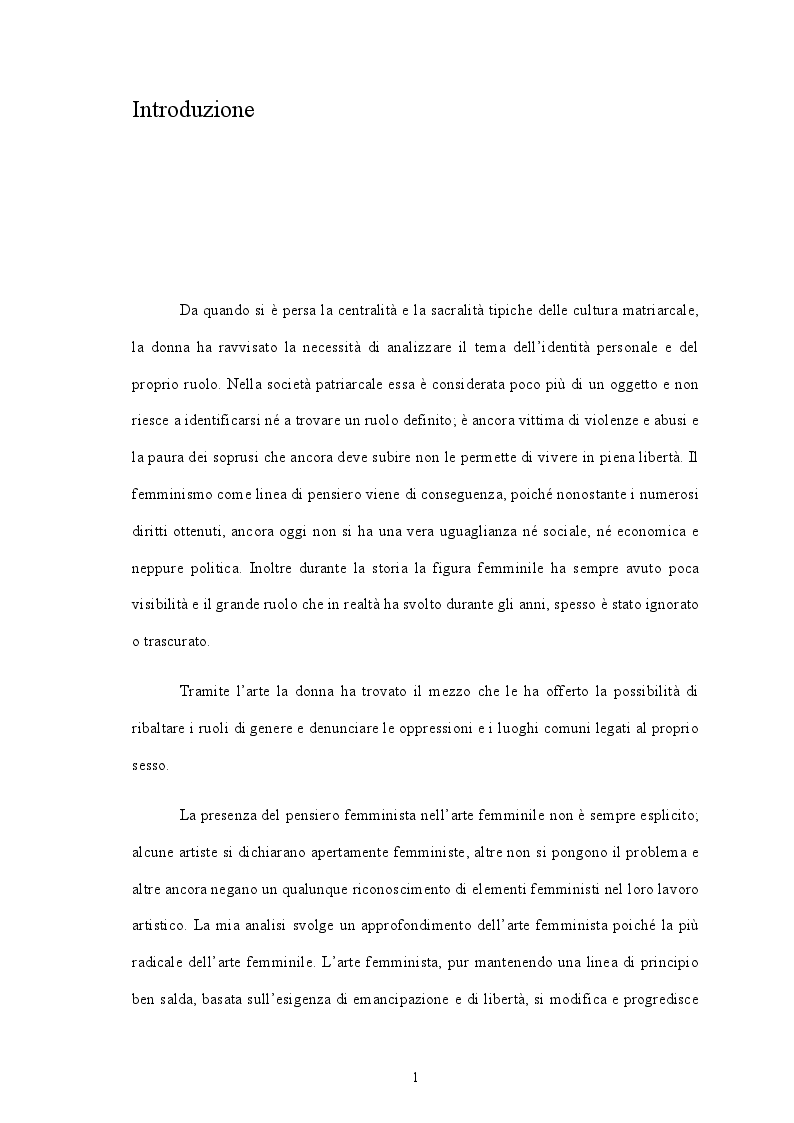 Introduzione

Da quando si è persa la centralità e la sacralità tipiche delle cultura matriarcale, la donna ha ravvisato la necessità di analizzare il tema dell'identità personale e del proprio ruolo. Nella società patriarcale essa è considerata poco più di un oggetto e non riesce a identificarsi né a trovare un ruolo definito; è ancora vittima di violenze e abusi e la paura dei soprusi che ancora deve subire non le permette di vivere in piena libertà. Il femminismo come linea di pensiero viene di conseguenza, poiché nonostante i numerosi diritti ottenuti, ancora oggi non si ha una vera uguaglianza né sociale, né economica e neppure politica. Inoltre durante la storia la figura femminile ha sempre avuto poca visibilità e il grande ruolo che in realtà ha svolto durante gli anni, spesso è stato ignorato o trascurato.

Tramite l'arte la donna ha trovato il mezzo che le ha offerto la possibilità di ribaltare i ruoli di genere e denunciare le oppressioni e i luoghi comuni legati al proprio sesso.

La presenza del pensiero femminista nell'arte femminile non è sempre esplicito; alcune artiste si dichiarano apertamente femministe, altre non si pongono il problema e altre ancora negano un qualunque riconoscimento di elementi femministi nel loro lavoro artistico. La mia analisi svolge un approfondimento dell'arte femminista poiché la più radicale dell'arte femminile. L'arte femminista, pur mantenendo una linea di principio ben salda, basata sull'esigenza di emancipazione e di libertà, si modifica e progredisce

1